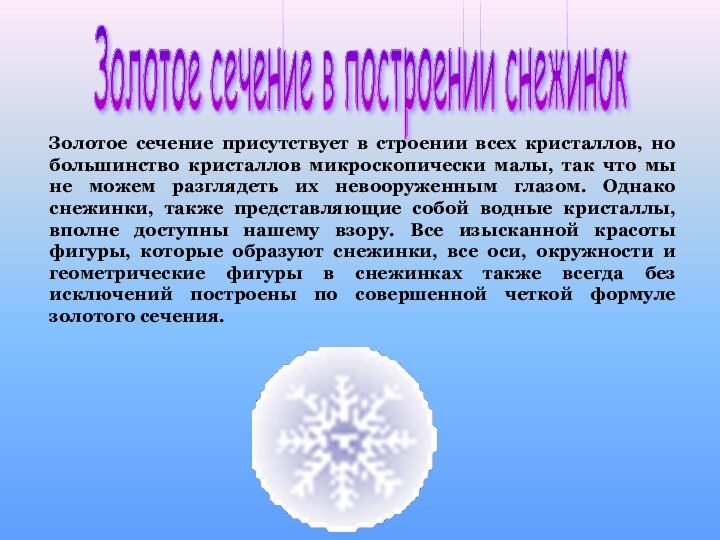 Золотое сечение в построении снежинок

Золотое сечение присутствует в строении всех кристаллов, но большинство кристаллов микроскопически малы, так что мы не можем разглядеть их невооруженным глазом. Однако снежинки, также представляющие собой водные кристаллы, вполне доступны нашему взору. Все изысканной красоты фигуры, которые образуют снежинки, все оси, окружности и геометрические фигуры в снежинках также всегда без исключений построены по совершенной четкой формуле золотого сечения.